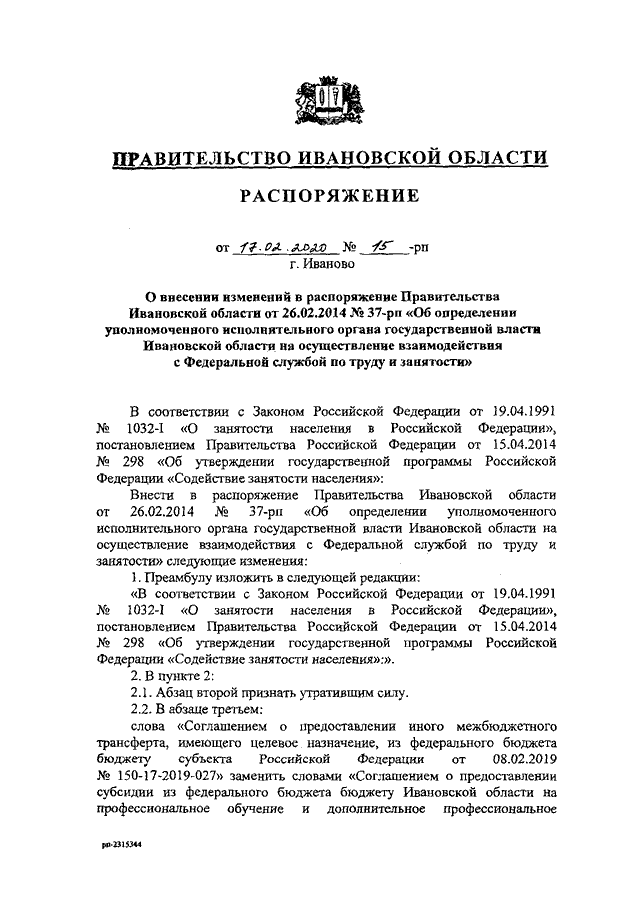 ПРАВИТЕЛЬСТВО ИВАНОВСКОЙ ОБЛАСТИ

РАСПОРЯЖЕНИЕ

от 17.02.2020 № 15 -рп
г. Иваново

О внесении изменений в распоряжение Правительства Ивановской области от 26.02.2014 № 37-рп «Об определении уполномоченного исполнительного органа государственной власти Ивановской области на осуществление взаимодействия с Федеральной службой по труду и занятости»

В соответствии с Законом Российской Федерации от 19.04.1991 № 1032-I «О занятости населения в Российской Федерации», постановлением Правительства Российской Федерации от 15.04.2014 № 298 «Об утверждении государственной программы Российской Федерации «Содействие занятости населения»:

Внести в распоряжение Правительства Ивановской области от 26.02.2014 № 37-рп «Об определении уполномоченного исполнительного органа государственной власти Ивановской области на осуществление взаимодействия с Федеральной службой по труду и занятости» следующие изменения:

1. Преамбулу изложить в следующей редакции:

«В соответствии с Законом Российской Федерации от 19.04.1991 № 1032-I «О занятости населения в Российской Федерации», постановлением Правительства Российской Федерации от 15.04.2014 № 298 «Об утверждении государственной программы Российской Федерации «Содействие занятости населения»:».

2. В пункте 2:

2.1. Абзац второй признать утратившим силу.

2.2. В абзаце третьем:

слова «Соглашением о предоставлении иного межбюджетного трансферта, имеющего целевое назначение, из федерального бюджета бюджету субъекта Российской Федерации от 08.02.2019 № 150-17-2019-027» заменить словами «Соглашением о предоставлении субсидии из федерального бюджета бюджету Ивановской области на профессиональное обучение и дополнительное профессиональное

рп-2315344